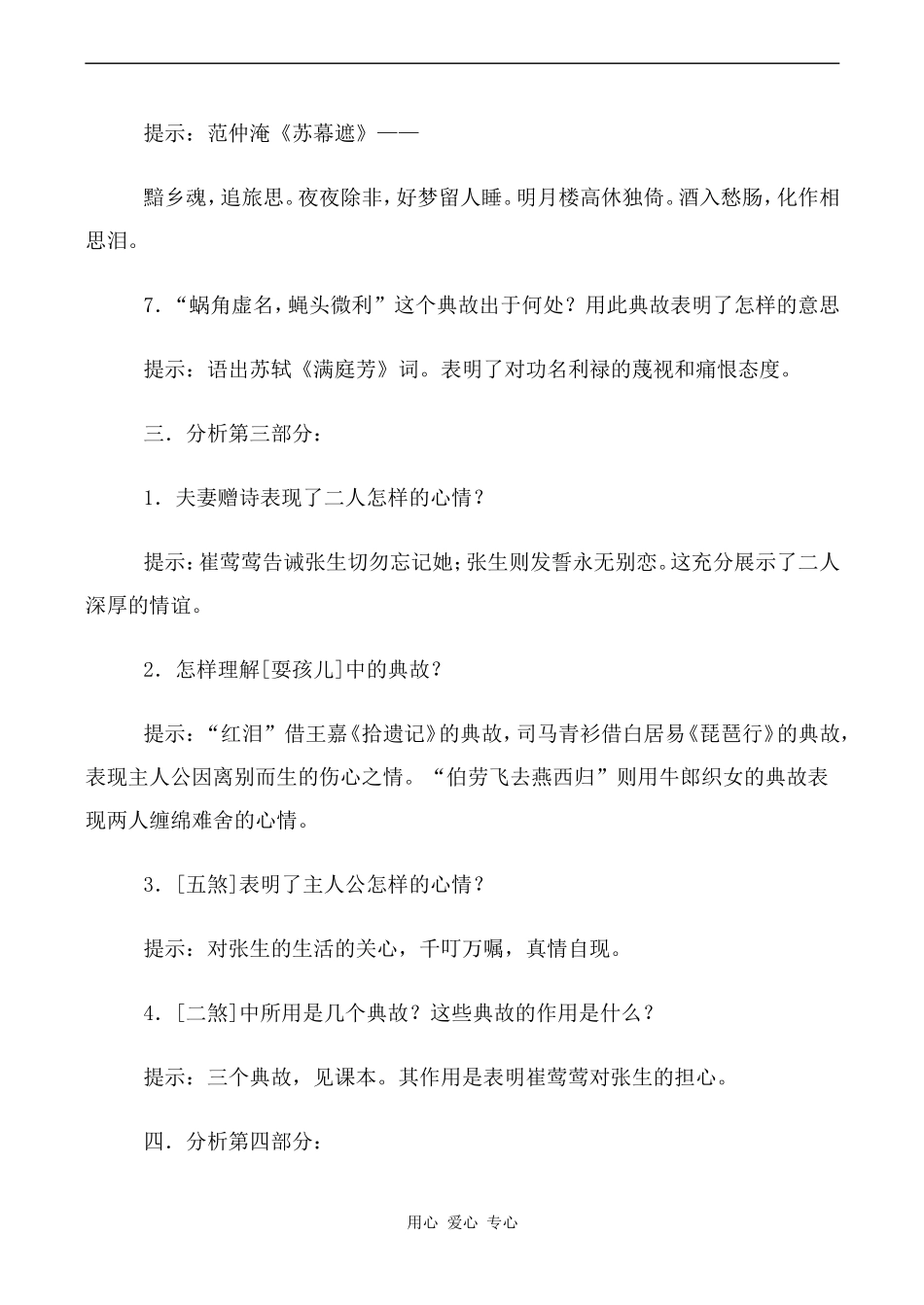 提示：范仲淹《苏幕遮》——

黯乡魂，追旅思。夜夜除非，好梦留人睡。明月楼高休独倚。酒入愁肠，化作相思泪。

7．“蜗角虚名，蝇头微利”这个典故出于何处？用此典故表明了怎样的意思

提示：语出苏轼《满庭芳》词。表明了对功名利禄的蔑视和痛恨态度。

三．分析第三部分：

1．夫妻赠诗表现了二人怎样的心情？

提示：崔莺莺告诫张生切勿忘记她；张生则发誓永无别恋。这充分展示了二人深厚的情谊。

2．怎样理解[耍孩儿]中的典故？

提示：“红泪”借王嘉《拾遗记》的典故，司马青衫借白居易《琵琶行》的典故，表现主人公因离别而生的伤心之情。“伯劳飞去燕西归”则用牛郎织女的典故表现两人缠绵难舍的心情。

3．[五煞]表明了主人公怎样的心情？

提示：对张生的生活的关心，千叮万嘱，真情自现。

4．[二煞]中所用是几个典故？这些典故的作用是什么？

提示：三个典故，见课本。其作用是表明崔莺莺对张生的担心。

四．分析第四部分：

用心 爱心 专心